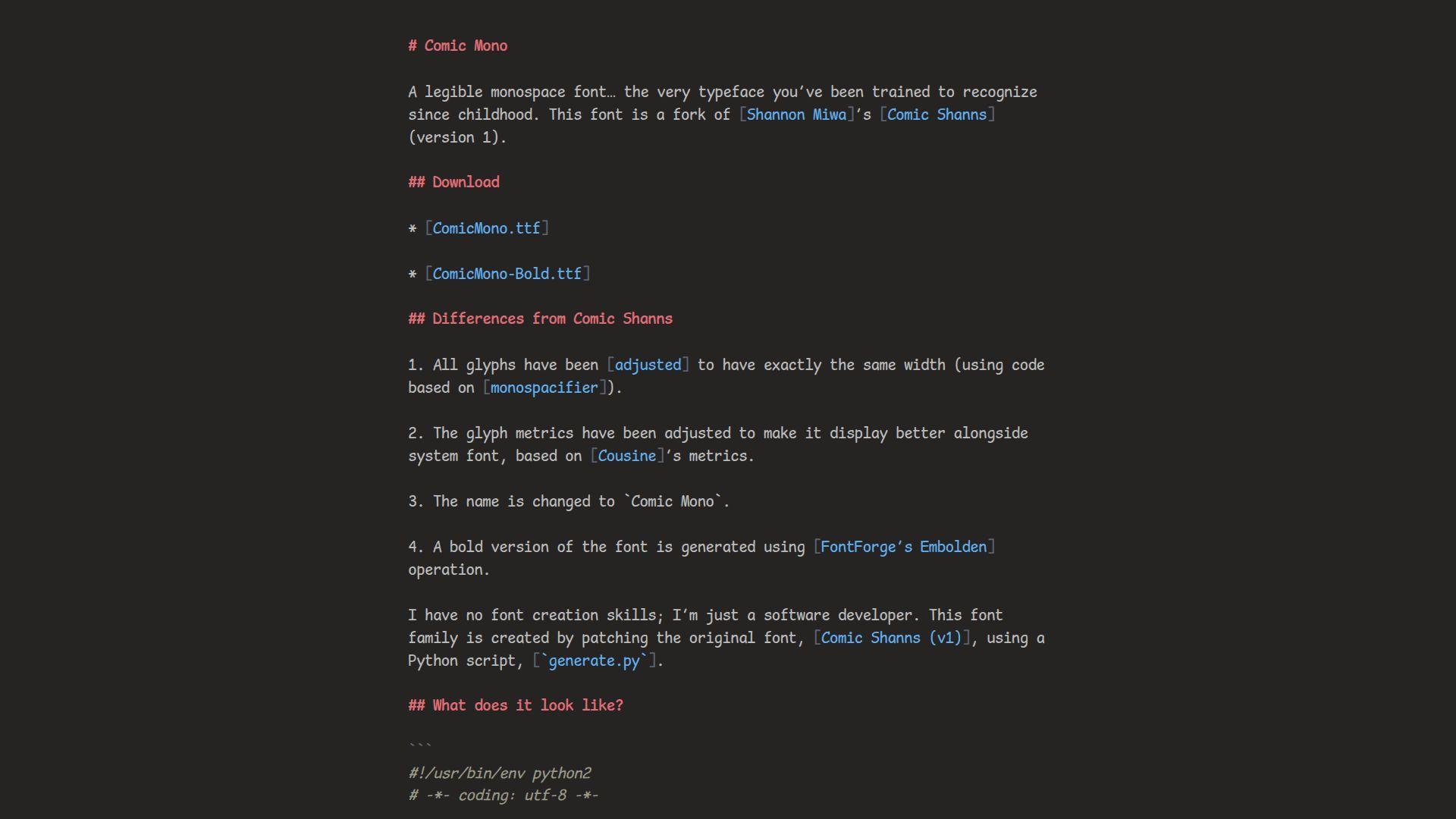 # Comic Mono

A legible monospace font… the very typeface you’ve been trained to recognize since childhood. This font is a fork of [Shannon Miwa]’s [Comic Shanns] (version 1).

## Download

* [ComicMono.ttf]

* [ComicMono-Bold.ttf]

## Differences from Comic Shanns

1. All glyphs have been [adjusted] to have exactly the same width (using code based on [monospacifier]).

2. The glyph metrics have been adjusted to make it display better alongside system font, based on [Cousine]’s metrics.

3. The name is changed to `Comic Mono`.

4. A bold version of the font is generated using [FontForge’s Embolden] operation.

I have no font creation skills; I’m just a software developer. This font family is created by patching the original font, [Comic Shanns (v1)], using a Python script, [`generate.py`].

## What does it look like?

```
#!/usr/bin/env python2
# -*- coding: utf-8 -*-